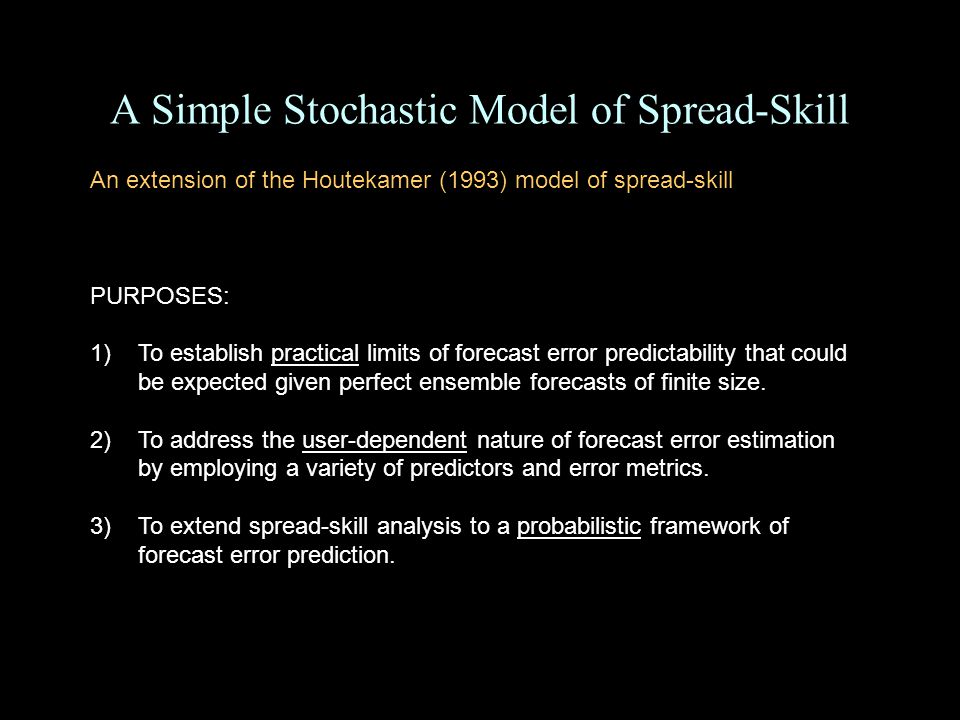 A Simple Stochastic Model of Spread-Skill

An extension of the Houtekamer (1993) model of spread-skill

PURPOSES:

1) To establish practical limits of forecast error predictability that could be expected given perfect ensemble forecasts of finite size.

2) To address the user-dependent nature of forecast error estimation by employing a variety of predictors and error metrics.

3) To extend spread-skill analysis to a probabilistic framework of forecast error prediction.